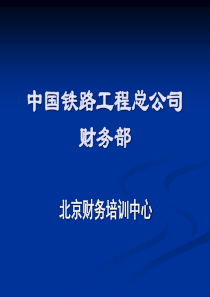 中国铁路工程总公司
财务部

北京财务培训中心